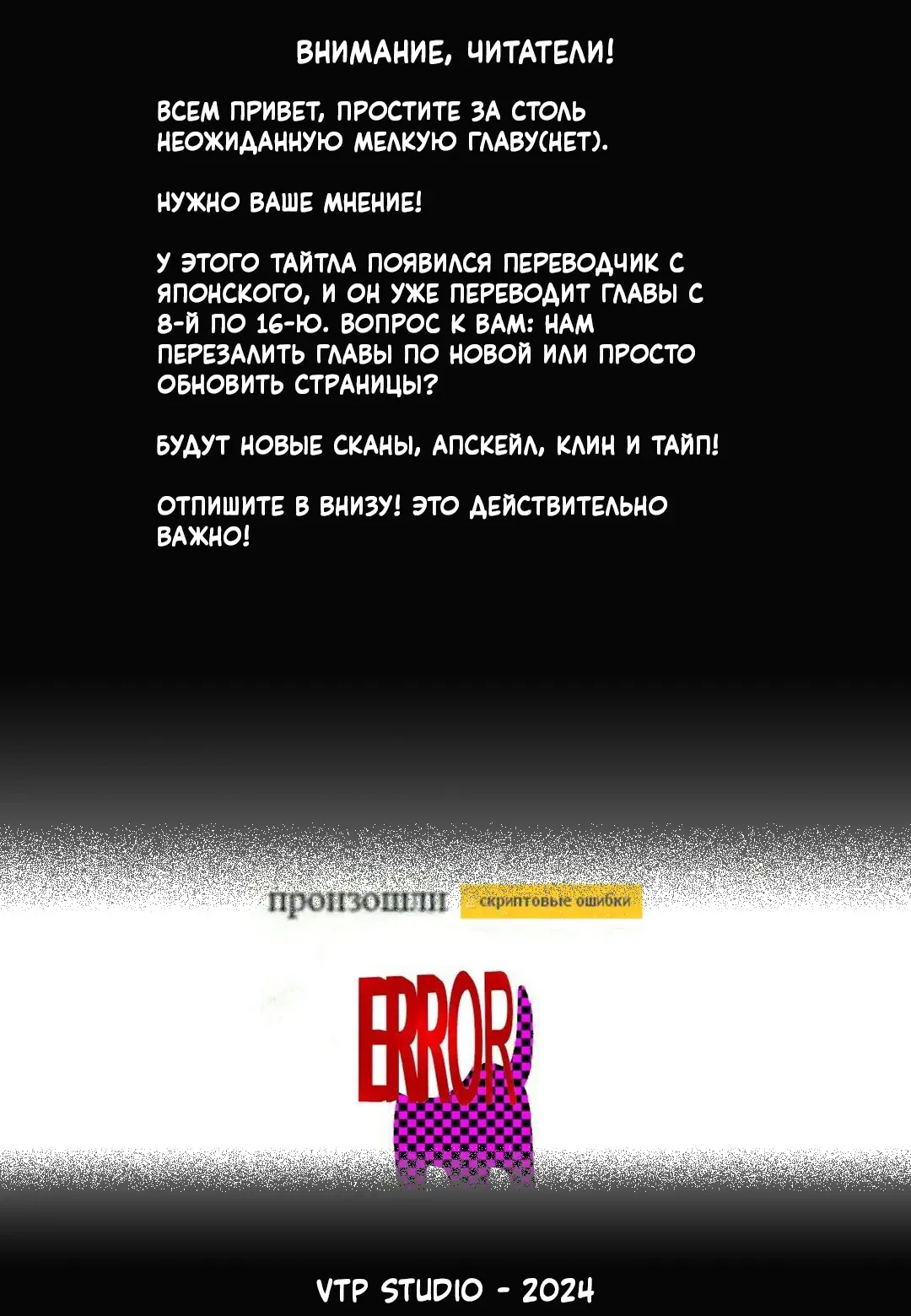 ВНИМАНИЕ, ЧИТАТЕЛИ!

ВСЕМ ПРИВЕТ, ПРОСТИТЕ ЗА СТОЛЬ НЕОЖИДАННУЮ МЕЛКУЮ ГЛАВУ(НЕТ).

НУЖНО ВАШЕ МНЕНИЕ!

У ЭТОГО ТАЙТЛА ПОЯВИЛСЯ ПЕРЕВОДЧИК С ЯПОНСКОГО, И ОН УЖЕ ПЕРЕВОДИТ ГЛАВЫ С 8-Й ПО 16-Ю. ВОПРОС К ВАМ: НАМ ПЕРЕЗАЛИТЬ ГЛАВЫ ПО НОВОЙ ИЛИ ПРОСТО ОБНОВИТЬ СТРАНИЦЫ?

БУДУТ НОВЫЕ СКАНЫ, АПСКЕЙЛ, КЛИН И ТАЙП!

ОТПИШИТЕ В ВНИЗУ! ЭТО ДЕЙСТВИТЕЛЬНО ВАЖНО!

произошли скриптовые ошибки

ERROR

VTP STUDIO - 2024